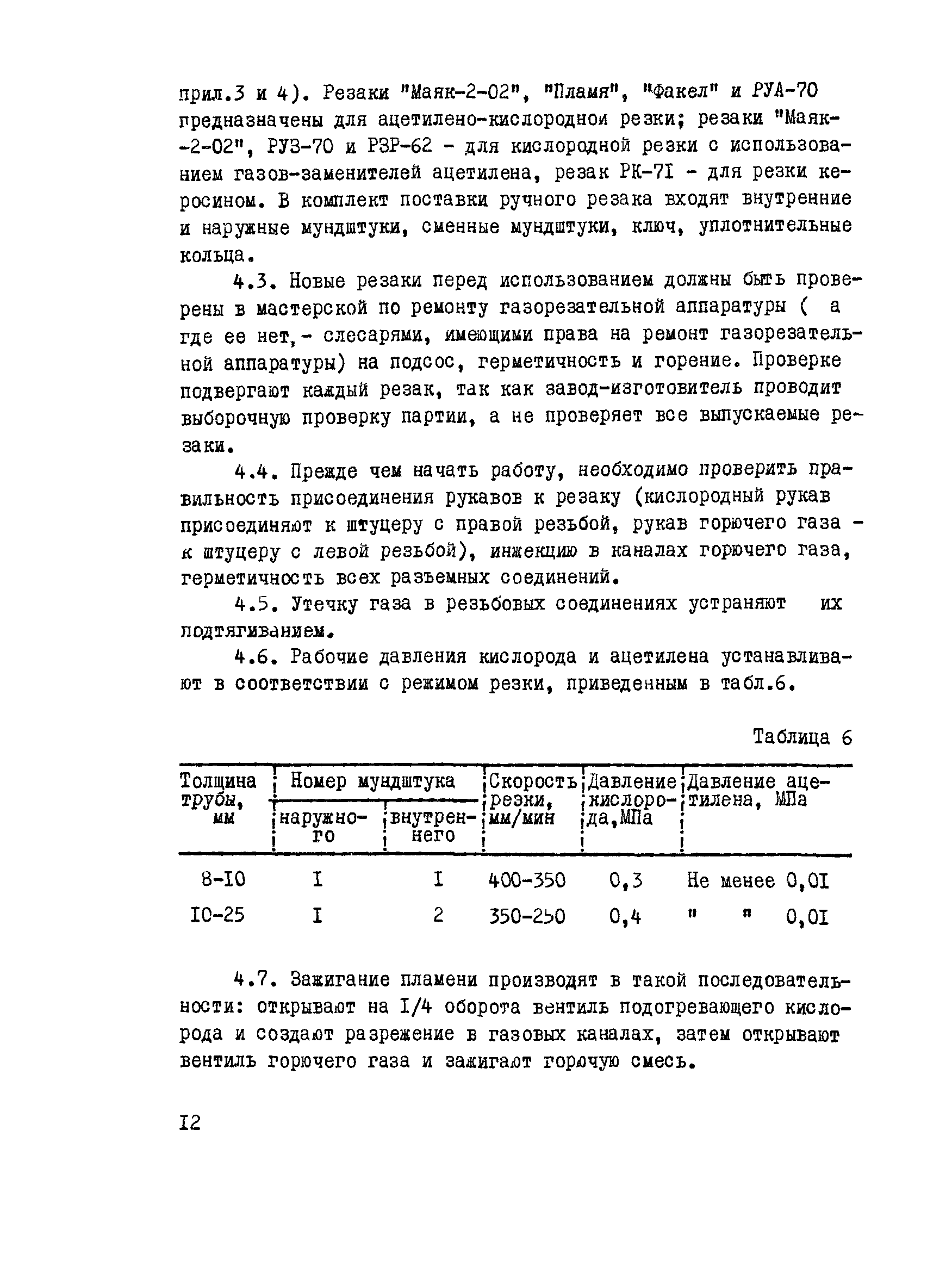 прил.3 и 4). Резаки "Маяк-2-02", "Пламя", "Факел" и РУА-70 предназначены для ацетилено-кислородной резки; резаки "Маяк-2-02", РУЗ-70 и РЗР-62 - для кислородной резки с использованием газов-заменителей ацетилена, резак РК-7I - для резки керосином. В комплект поставки ручного резака входят внутренние и наружные мундштуки, сменные мундштуки, ключ, уплотнительные кольца.

4.3. Новые резаки перед использованием должны быть проверены в мастерской по ремонту газорезательной аппаратуры ( а где ее нет,- слесарями, имеющими права на ремонт газорезательной аппаратуры) на подсос, герметичность и горение. Проверке подвергают каждый резак, так как завод-изготовитель проводит выборочную проверку партии, а не проверяет все выпускаемые резаки.

4.4. Прежде чем начать работу, необходимо проверить правильность присоединения рукавов к резаку (кислородный рукав присоединяют к штуцеру с правой резьбой, рукав горючего газа - к штуцеру с левой резьбой), инжекцию в каналах горючего газа, герметичность всех разъемных соединений.

4.5. Утечку газа в резьбовых соединениях устраняют их подтягиванием.

4.6. Рабочие давления кислорода и ацетилена устанавливают в соответствии с режимом резки, приведенным в табл.6.

Таблица 6

| Толщина трубы, мм | Номер мундштука наружного | Номер мундштука внутреннего | Скорость резки, мм/мин | Давление кислорода, МПа | Давление ацетилена, МПа |
|---|---|---|---|---|---|
| 8-I0 | I | I | 400-350 | 0,3 | Не менее 0,0I |
| I0-25 | I | 2 | 350-250 | 0,4 | " " 0,0I |

4.7. Зажигание пламени производят в такой последовательности: открывают на I/4 оборота вентиль подогревающего кислорода и создают разрежение в газовых каналах, затем открывают вентиль горючего газа и зажигают горючую смесь.

I2